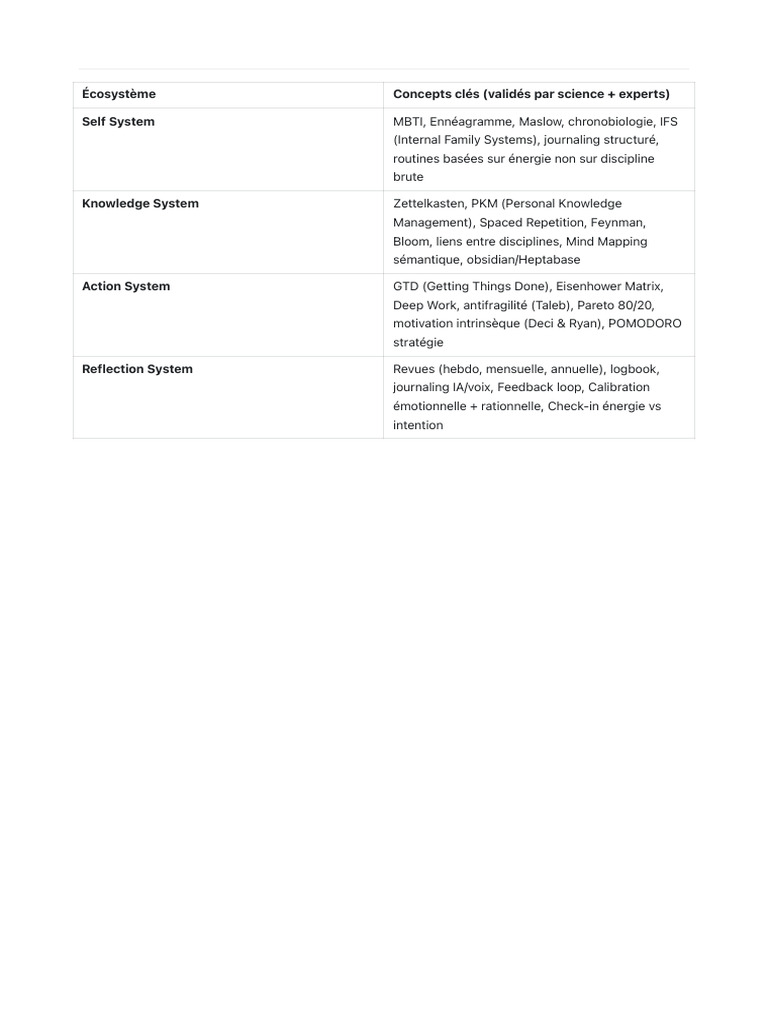 | Écosystème | Concepts clés (validés par science + experts) |
|---|---|
| Self System | MBTI, Ennéagramme, Maslow, chronobiologie, IFS (Internal Family Systems), journaling structuré, routines basées sur énergie non sur discipline brute |
| Knowledge System | Zettelkasten, PKM (Personal Knowledge Management), Spaced Repetition, Feynman, Bloom, liens entre disciplines, Mind Mapping sémantique, obsidian/Heptabase |
| Action System | GTD (Getting Things Done), Eisenhower Matrix, Deep Work, antifragilité (Taleb), Pareto 80/20, motivation intrinsèque (Deci & Ryan), POMODORO stratégie |
| Reflection System | Revues (hebdo, mensuelle, annuelle), logbook, journaling IA/voix, Feedback loop, Calibration émotionnelle + rationnelle, Check-in énergie vs intention |